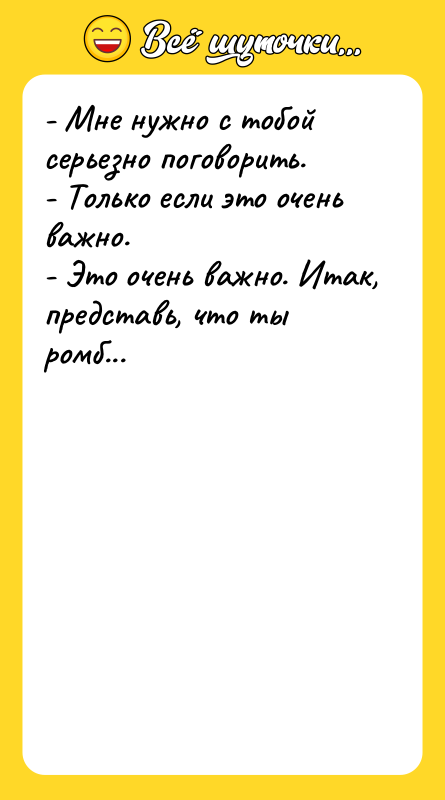 Всё шуточки...

- Мне нужно с тобой серьезно поговорить.
- Только если это очень важно.
- Это очень важно. Итак, представь, что ты ромб...